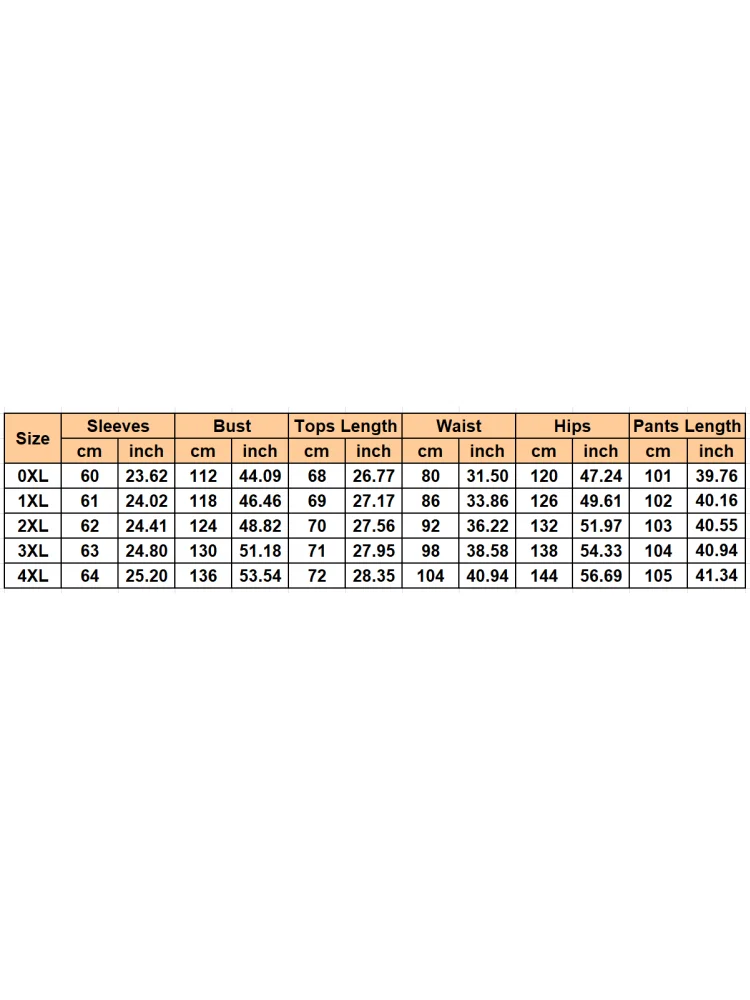 | Size | Sleeves | | Bust | | Tops Length | | Waist | | Hips | | Pants Length | |
|---|---|---|---|---|---|---|---|---|---|---|---|---|
| | cm | inch | cm | inch | cm | inch | cm | inch | cm | inch | cm | inch |
| 0XL | 60 | 23.62 | 112 | 44.09 | 68 | 26.77 | 80 | 31.50 | 120 | 47.24 | 101 | 39.76 |
| 1XL | 61 | 24.02 | 118 | 46.46 | 69 | 27.17 | 86 | 33.86 | 126 | 49.61 | 102 | 40.16 |
| 2XL | 62 | 24.41 | 124 | 48.82 | 70 | 27.56 | 92 | 36.22 | 132 | 51.97 | 103 | 40.55 |
| 3XL | 63 | 24.80 | 130 | 51.18 | 71 | 27.95 | 98 | 38.58 | 138 | 54.33 | 104 | 40.94 |
| 4XL | 64 | 25.20 | 136 | 53.54 | 72 | 28.35 | 104 | 40.94 | 144 | 56.69 | 105 | 41.34 |